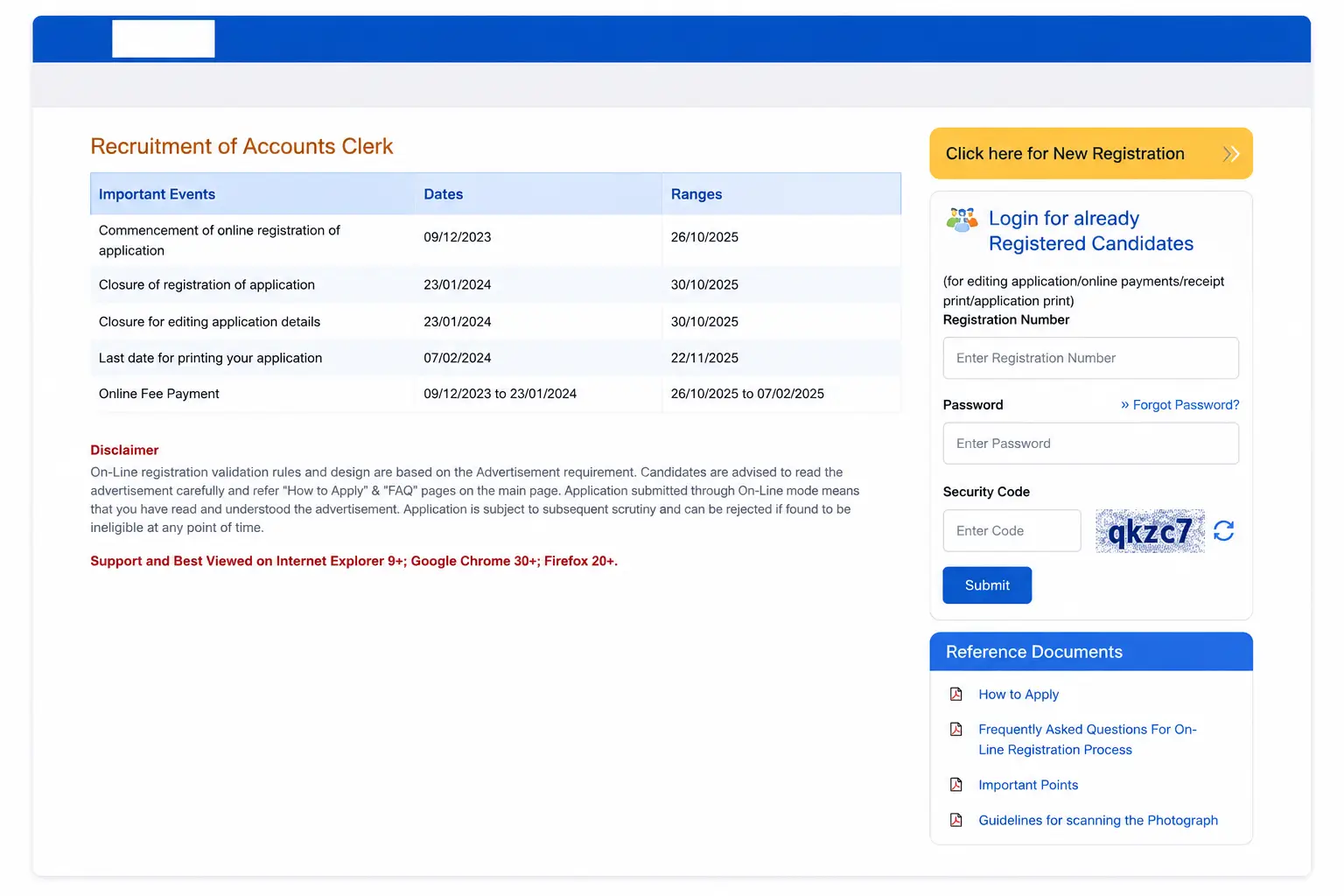 Recruitment of Accounts Clerk

| Important Events | Dates | Ranges |
|---|---|---|
| Commencement of online registration of application | 09/12/2023 | 26/10/2025 |
| Closure of registration of application | 23/01/2024 | 30/10/2025 |
| Closure for editing application details | 23/01/2024 | 30/10/2025 |
| Last date for printing your application | 07/02/2024 | 22/11/2025 |
| Online Fee Payment | 09/12/2023 to 23/01/2024 | 26/10/2025 to 07/02/2025 |

Disclaimer
On-Line registration validation rules and design are based on the Advertisement requirement. Candidates are advised to read the advertisement carefully and refer "How to Apply" & "FAQ" pages on the main page. Application submitted through On-Line mode means that you have read and understood the advertisement. Application is subject to subsequent scrutiny and can be rejected if found to be ineligible at any point of time.

Support and Best Viewed on Internet Explorer 9+; Google Chrome 30+; Firefox 20+.

Click here for New Registration

Login for already Registered Candidates

(for editing application/online payments/receipt print/application print)
Registration Number
Enter Registration Number
Password
» Forgot Password?
Enter Password
Security Code
Enter Code
qkzc7
Submit

Reference Documents
How to Apply
Frequently Asked Questions For On-Line Registration Process
Important Points
Guidelines for scanning the Photograph